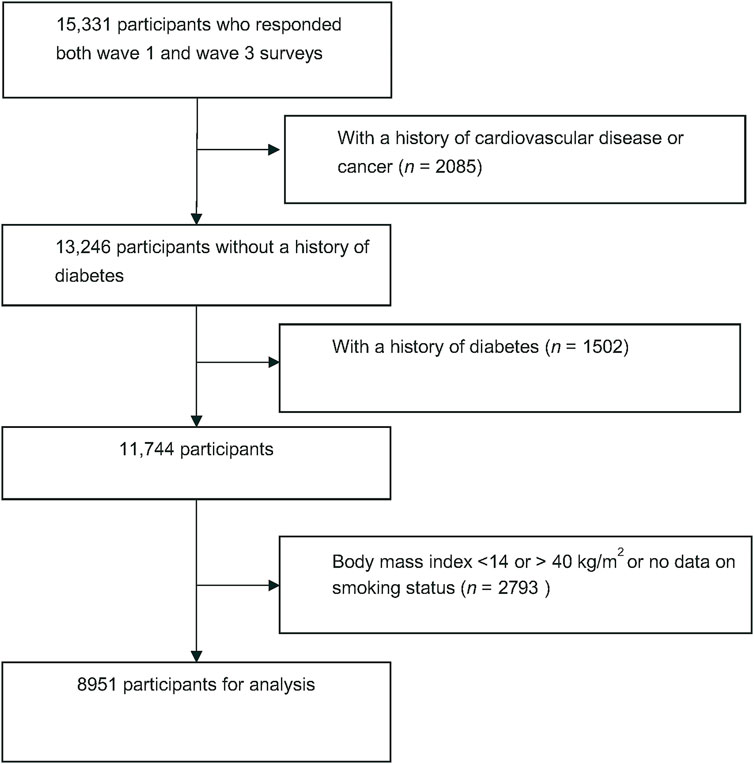 15,331 participants who responded both wave 1 and wave 3 surveys

With a history of cardiovascular disease or cancer ($n$ = 2085)

13,246 participants without a history of diabetes

With a history of diabetes ($n$ = 1502)

11,744 participants

Body mass index <14 or > 40 kg/m$^2$ or no data on smoking status ($n$ = 2793 )

8951 participants for analysis